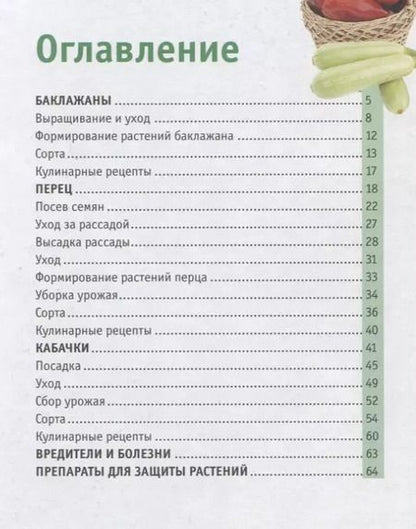 Оглавление

БАКЛАЖАНЫ ........ 5
Выращивание и уход ........ 8
Формирование растений баклажана ........ 12
Сорта ........ 13
Кулинарные рецепты ........ 17
ПЕРЕЦ ........ 18
Посев семян ........ 22
Уход за рассадой ........ 27
Высадка рассады ........ 28
Уход ........ 31
Формирование растений перца ........ 33
Уборка урожая ........ 34
Сорта ........ 36
Кулинарные рецепты ........ 40
КАБАЧКИ ........ 41
Посадка ........ 45
Уход ........ 49
Сбор урожая ........ 52
Сорта ........ 54
Кулинарные рецепты ........ 60
ВРЕДИТЕЛИ И БОЛЕЗНИ ........ 63
ПРЕПАРАТЫ ДЛЯ ЗАЩИТЫ РАСТЕНИЙ ........ 64